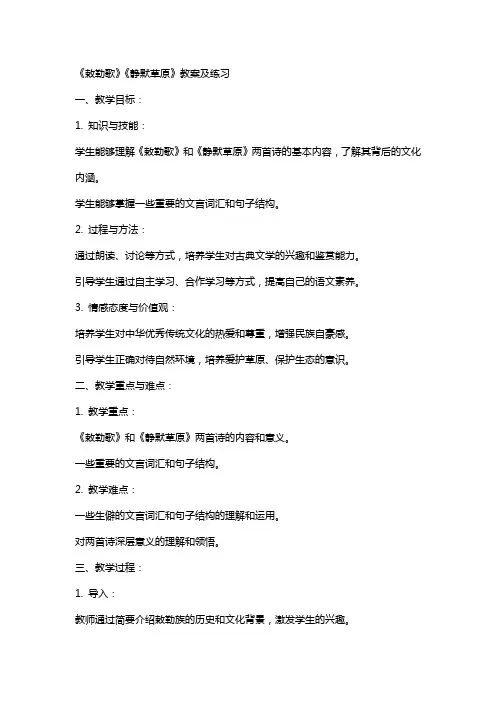 《敕勒歌》《静默草原》教案及练习

一、教学目标：

1. 知识与技能：

学生能够理解《敕勒歌》和《静默草原》两首诗的基本内容，了解其背后的文化内涵。

学生能够掌握一些重要的文言词汇和句子结构。

2. 过程与方法：

通过朗读、讨论等方式，培养学生对古典文学的兴趣和鉴赏能力。

引导学生通过自主学习、合作学习等方式，提高自己的语文素养。

3. 情感态度与价值观：

培养学生对中华优秀传统文化的热爱和尊重，增强民族自豪感。

引导学生正确对待自然环境，培养爱护草原、保护生态的意识。

二、教学重点与难点：

1. 教学重点：

《敕勒歌》和《静默草原》两首诗的内容和意义。

一些重要的文言词汇和句子结构。

2. 教学难点：

一些生僻的文言词汇和句子结构的理解和运用。

对两首诗深层意义的理解和领悟。

三、教学过程：

1. 导入：

教师通过简要介绍敕勒族的历史和文化背景，激发学生的兴趣。